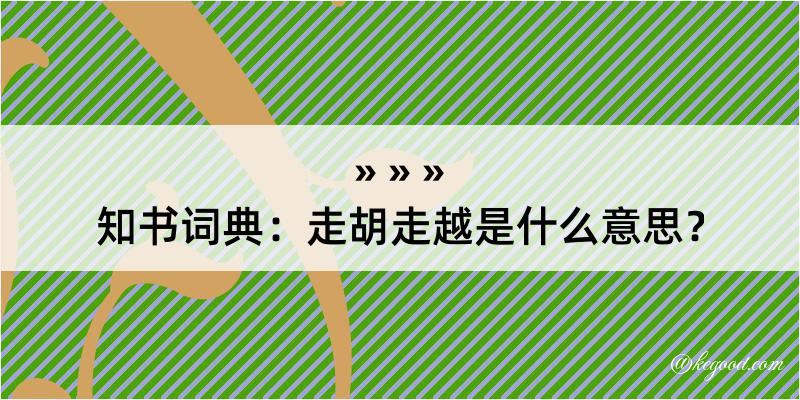 » » »

知书词典：走胡走越是什么意思？

@kegood.com